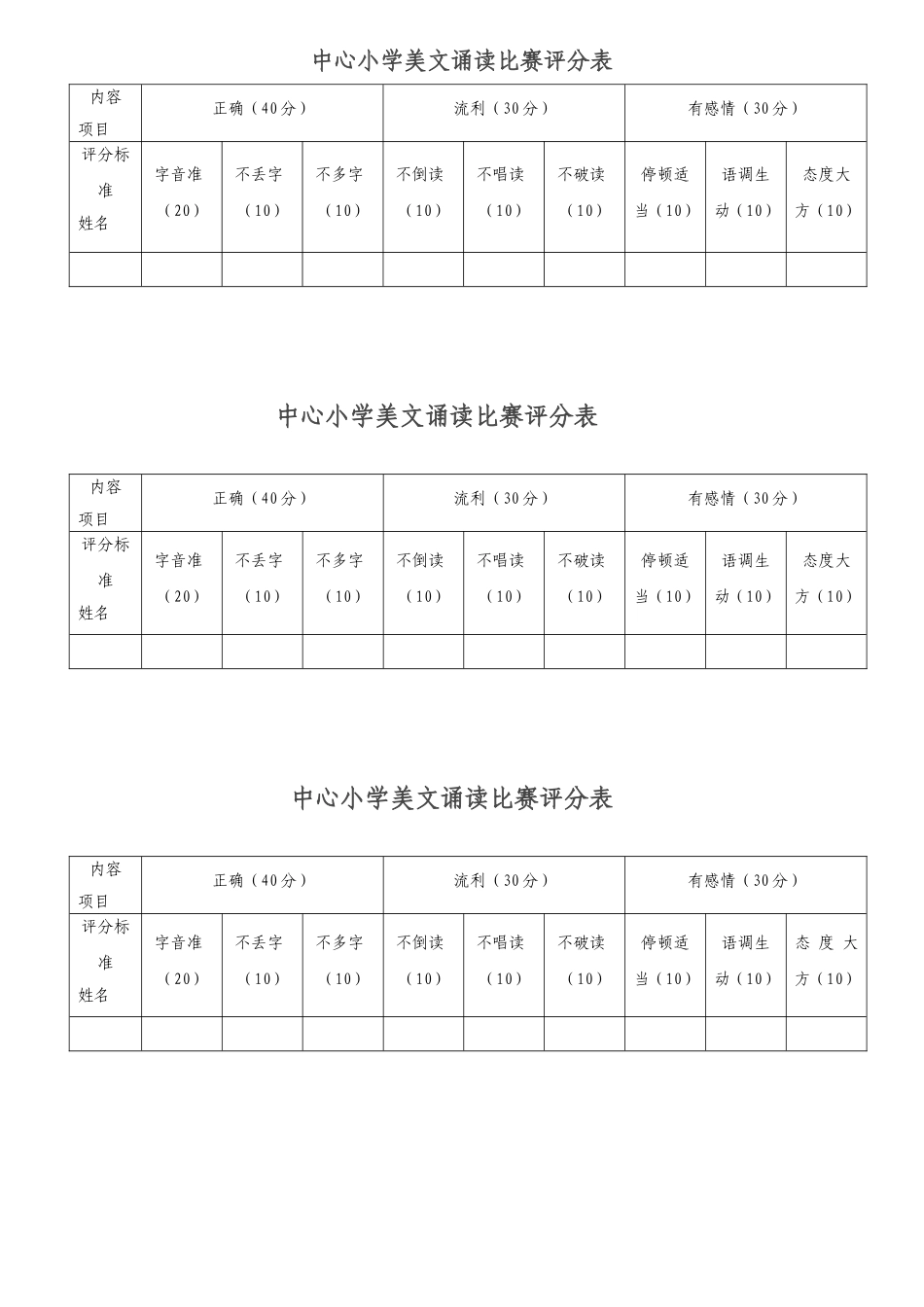 中心小学美文诵读比赛评分表

| 内容 项目 | 正确（40分） | | | 流利（30分） | | | 有感情（30分） | | |
|---|---|---|---|---|---|---|---|---|---|
| 评分标准 姓名 | 字音准（20） | 不丢字（10） | 不多字（10） | 不倒读（10） | 不唱读（10） | 不破读（10） | 停顿适当（10） | 语调生动（10） | 态度大方（10） |
| | | | | | | | | | |

中心小学美文诵读比赛评分表

| 内容 项目 | 正确（40分） | | | 流利（30分） | | | 有感情（30分） | | |
|---|---|---|---|---|---|---|---|---|---|
| 评分标准 姓名 | 字音准（20） | 不丢字（10） | 不多字（10） | 不倒读（10） | 不唱读（10） | 不破读（10） | 停顿适当（10） | 语调生动（10） | 态度大方（10） |
| | | | | | | | | | |

中心小学美文诵读比赛评分表

| 内容 项目 | 正确（40分） | | | 流利（30分） | | | 有感情（30分） | | |
|---|---|---|---|---|---|---|---|---|---|
| 评分标准 姓名 | 字音准（20） | 不丢字（10） | 不多字（10） | 不倒读（10） | 不唱读（10） | 不破读（10） | 停顿适当（10） | 语调生动（10） | 态度大方（10） |
| | | | | | | | | | |